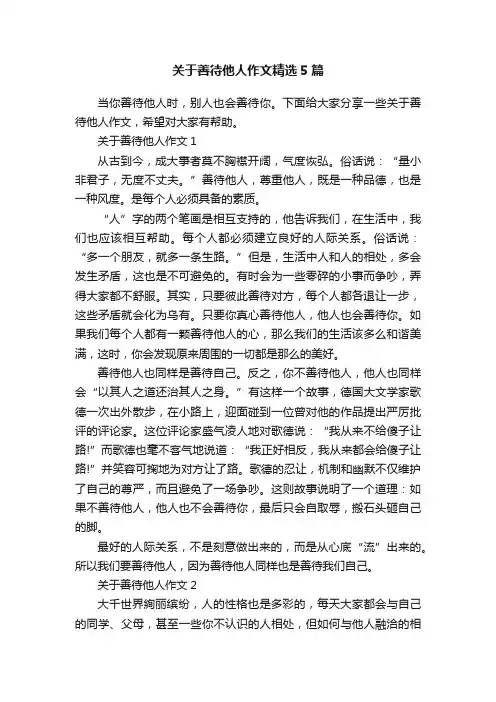 关于善待他人作文精选5篇

当你善待他人时，别人也会善待你。下面给大家分享一些关于善待他人作文，希望对大家有帮助。

关于善待他人作文1

从古到今，成大事者莫不胸襟开阔，气度恢弘。俗话说：“量小非君子，无度不丈夫。”善待他人，尊重他人，既是一种品德，也是一种风度。是每个人必须具备的素质。

“人”字的两个笔画是相互支持的，他告诉我们，在生活中，我们也应该相互帮助。每个人都必须建立良好的人际关系。俗话说：“多一个朋友，就多一条生路。”但是，生活中人和人的相处，多会发生矛盾，这也是不可避免的。有时会为一些零碎的小事而争吵，弄得大家都不舒服。其实，只要彼此善待对方，每个人都各退让一步，这些矛盾就会化为乌有。只要你真心善待他人，他人也会善待你。如果我们每个人都有一颗善待他人的心，那么我们的生活该多么和谐美满，这时，你会发现原来周围的一切都是那么的美好。

善待他人也同样是善待自己。反之，你不善待他人，他人也同样会“以其人之道还治其人之身。”有这样一个故事，德国大文学家歌德一次出外散步，在小路上，迎面碰到一位曾对他的作品提出严厉批评的评论家。这位评论家盛气凌人地对歌德说：“我从来不给傻子让路!”而歌德也毫不客气地说道：“我正好相反，我从来都会给傻子让路!”并笑容可掬地为对方让了路。歌德的忍让，机制和幽默不仅维护了自己的尊严，而且避免了一场争吵。这则故事说明了一个道理：如果不善待他人，他人也不会善待你，最后只会自取辱，搬石头砸自己的脚。

最好的人际关系，不是刻意做出来的，而是从心底“流”出来的。所以我们要善待他人，因为善待他人同样也是善待我们自己。

关于善待他人作文2

大千世界绚丽缤纷，人的性格也是多彩的，每天大家都会与自己的同学、父母，甚至一些你不认识的人相处，但如何与他人融洽的相